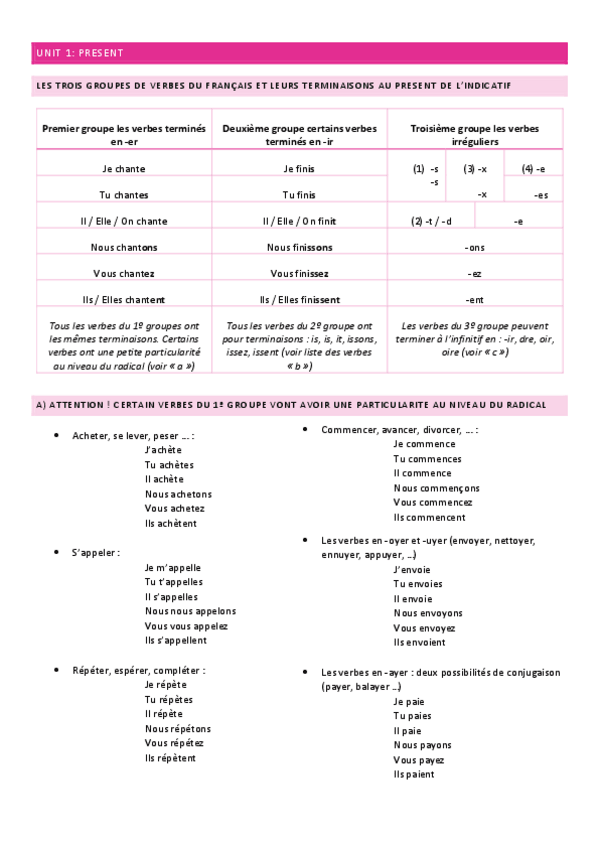 UNIT 1: PRESENT

LES TROIS GROUPES DE VERBES DU FRANÇAIS ET LEURS TERMINAISONS AU PRESENT DE L'INDICATIF

| Premier groupe les verbes terminés en -er | Deuxième groupe certains verbes terminés en -ir | Troisième groupe les verbes irréguliers |
|---|---|---|
| Je chante | Je finis | (1) -s (3) -x (4) -e |
| Tu chantes | Tu finis | -s -x -es |
| Il / Elle / On chante | Il / Elle / On finit | (2) -t / -d -e |
| Nous chantons | Nous finissons | -ons |
| Vous chantez | Vous finissez | -ez |
| Ils / Elles chantent | Ils / Elles finissent | -ent |
| Tous les verbes du 1º groupes ont les mêmes terminaisons. Certains verbes ont une petite particularité au niveau du radical (voir « a ») | Tous les verbes du 2º groupe ont pour terminaisons : is, is, it, issons, issez, issent (voir liste des verbes « b ») | Les verbes du 3º groupe peuvent terminer à l'infinitif en : -ir, dre, oir, oire (voir « c ») |

A) ATTENTION ! CERTAIN VERBES DU 1º GROUPE VONT AVOIR UNE PARTICULARITE AU NIVEAU DU RADICAL

• Acheter, se lever, peser ... :
J'achète
Tu achètes
Il achète
Nous achetons
Vous achetez
Ils achètent

• S'appeler :
Je m'appelle
Tu t'appelles
Il s'appelles
Nous nous appelons
Vous vous appelez
Ils s'appellent

• Répéter, espérer, compléter :
Je répète
Tu répètes
Il répète
Nous répétons
Vous répétez
Ils répètent

• Commencer, avancer, divorcer, ... :
Je commence
Tu commences
Il commence
Nous commençons
Vous commencez
Ils commencent

• Les verbes en -oyer et -uyer (envoyer, nettoyer, ennuyer, appuyer, ...)
J'envoie
Tu envoies
Il envoie
Nous envoyons
Vous envoyez
Ils envoient

• Les verbes en -ayer : deux possibilités de conjugaison (payer, balayer ...)
Je paie
Tu paies
Il paie
Nous payons
Vous payez
Ils paient